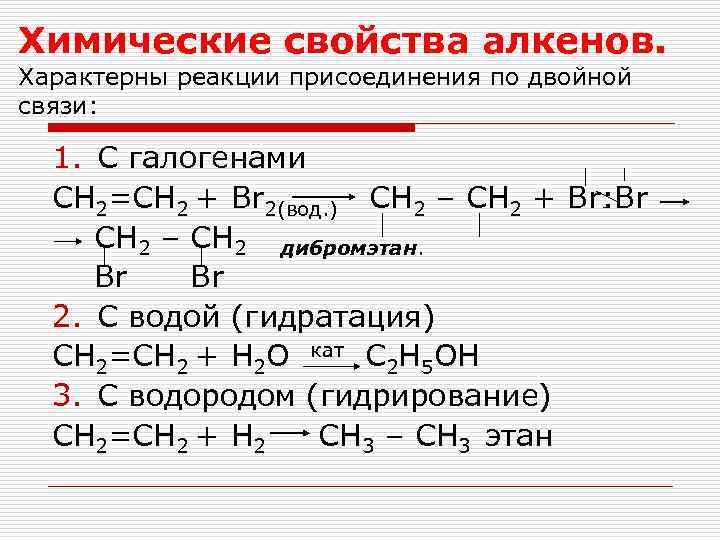 Химические свойства алкенов.
Характерны реакции присоединения по двойной связи:

1. С галогенами
$CH_2=CH_2 + Br_{2(вод.)} \rightarrow CH_2 - CH_2 + Br:Br \rightarrow$
$\rightarrow CH_2 - CH_2$ дибромэтан.
Br Br

2. С водой (гидратация)
$CH_2=CH_2 + H_2O \xrightarrow{кат} C_2H_5OH$

3. С водородом (гидрирование)
$CH_2=CH_2 + H_2 \rightarrow CH_3 - CH_3$ этан